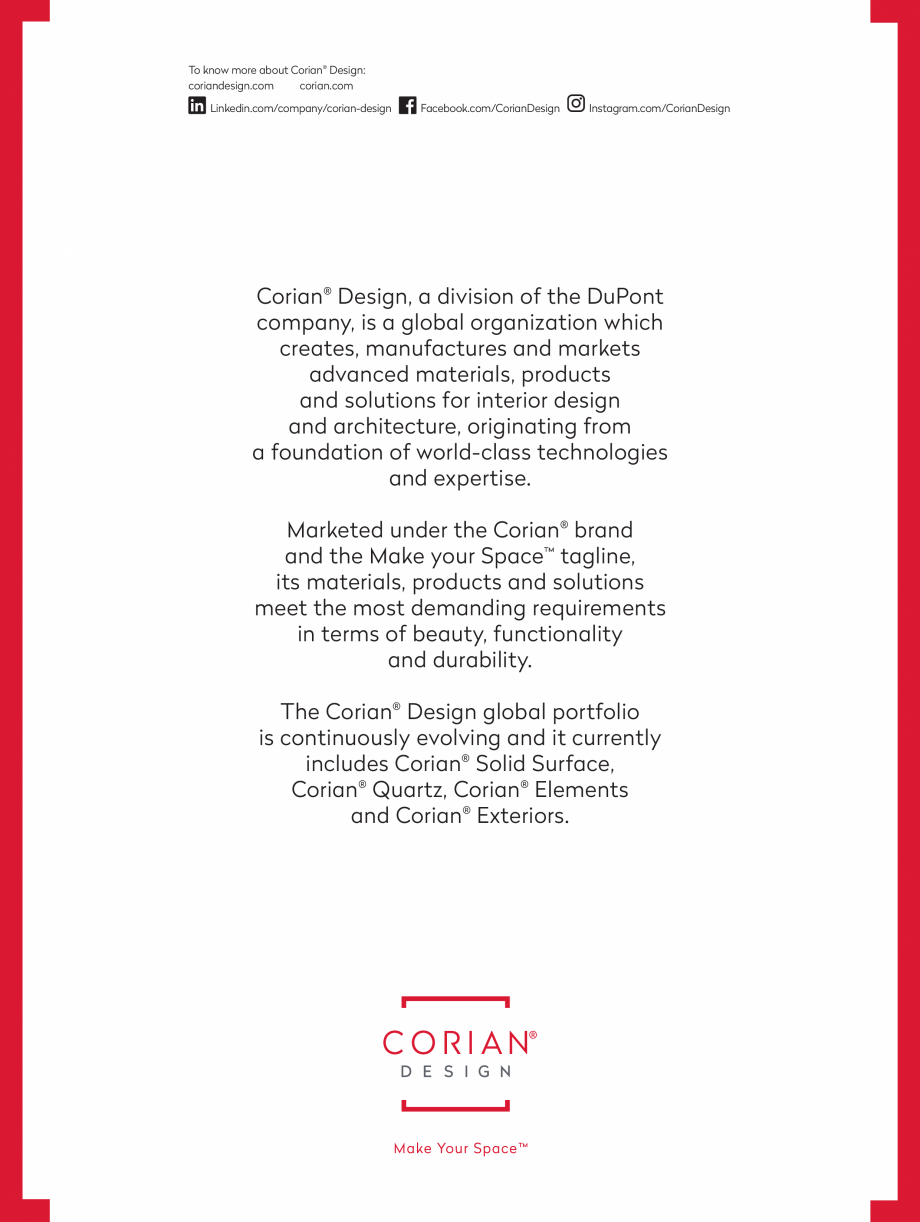 To know more about Corian® Design:
coriandesign.com corian.com

Linkedin.com/company/corian-design Facebook.com/CorianDesign Instagram.com/CorianDesign

Corian® Design, a division of the DuPont company, is a global organization which creates, manufactures and markets advanced materials, products and solutions for interior design and architecture, originating from a foundation of world-class technologies and expertise.

Marketed under the Corian® brand and the Make your Space™ tagline, its materials, products and solutions meet the most demanding requirements in terms of beauty, functionality and durability.

The Corian® Design global portfolio is continuously evolving and it currently includes Corian® Solid Surface, Corian® Quartz, Corian® Elements and Corian® Exteriors.

CORIAN®
DESIGN

Make Your Space™